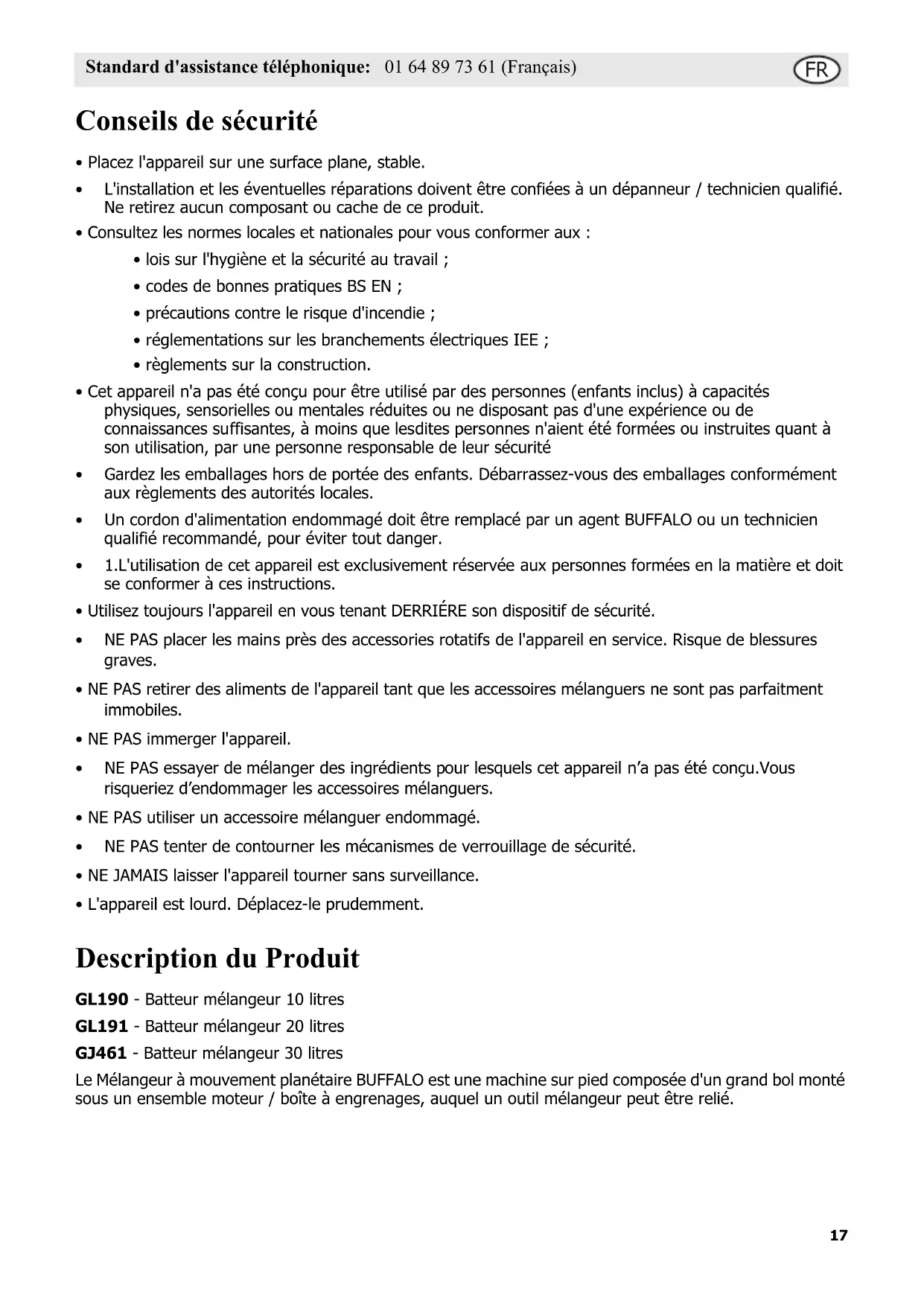 Standard d'assistance téléphonique: 01 64 89 73 61 (Français) FR

Conseils de sécurité

• Placez l'appareil sur une surface plane, stable.

• L'installation et les éventuelles réparations doivent être confiées à un dépanneur / technicien qualifié. Ne retirez aucun composant ou cache de ce produit.

• Consultez les normes locales et nationales pour vous conformer aux :

• lois sur l'hygiène et la sécurité au travail ;

• codes de bonnes pratiques BS EN ;

• précautions contre le risque d'incendie ;

• réglementations sur les branchements électriques IEE ;

• règlements sur la construction.

• Cet appareil n'a pas été conçu pour être utilisé par des personnes (enfants inclus) à capacités physiques, sensorielles ou mentales réduites ou ne disposant pas d'une expérience ou de connaissances suffisantes, à moins que lesdites personnes n'aient été formées ou instruites quant à son utilisation, par une personne responsable de leur sécurité

• Gardez les emballages hors de portée des enfants. Débarrassez-vous des emballages conformément aux règlements des autorités locales.

• Un cordon d'alimentation endommagé doit être remplacé par un agent BUFFALO ou un technicien qualifié recommandé, pour éviter tout danger.

• 1.L'utilisation de cet appareil est exclusivement réservée aux personnes formées en la matière et doit se conformer à ces instructions.

• Utilisez toujours l'appareil en vous tenant DERRIÉRE son dispositif de sécurité.

• NE PAS placer les mains près des accessories rotatifs de l'appareil en service. Risque de blessures graves.

• NE PAS retirer des aliments de l'appareil tant que les accessoires mélanguers ne sont pas parfaitment immobiles.

• NE PAS immerger l'appareil.

• NE PAS essayer de mélanger des ingrédients pour lesquels cet appareil n'a pas été conçu.Vous risqueriez d'endommager les accessoires mélanguers.

• NE PAS utiliser un accessoire mélanguer endommagé.

• NE PAS tenter de contourner les mécanismes de verrouillage de sécurité.

• NE JAMAIS laisser l'appareil tourner sans surveillance.

• L'appareil est lourd. Déplacez-le prudemment.

Description du Produit

GL190 - Batteur mélangeur 10 litres

GL191 - Batteur mélangeur 20 litres

GJ461 - Batteur mélangeur 30 litres

Le Mélangeur à mouvement planétaire BUFFALO est une machine sur pied composée d'un grand bol monté sous un ensemble moteur / boîte à engrenages, auquel un outil mélangeur peut être relié.

17